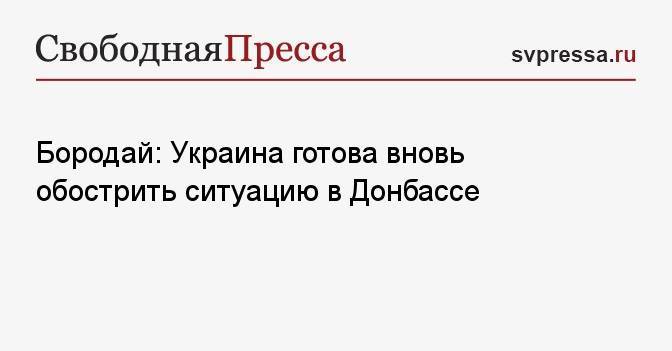 СвободнаяПресса

svpressa.ru

Бородай: Украина готова вновь обострить ситуацию в Донбассе